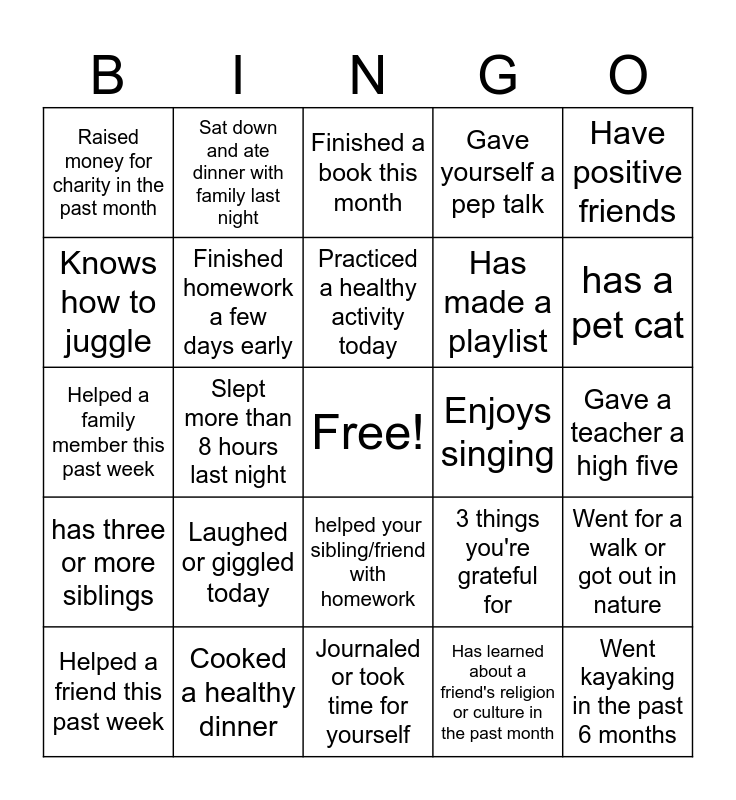 | B | I | N | G | O |
|---|---|---|---|---|
| Raised money for charity in the past month | Sat down and ate dinner with family last night | Finished a book this month | Gave yourself a pep talk | Have positive friends |
| Knows how to juggle | Finished homework a few days early | Practiced a healthy activity today | Has made a playlist | has a pet cat |
| Helped a family member this past week | Slept more than 8 hours last night | Free! | Enjoys singing | Gave a teacher a high five |
| has three or more siblings | Laughed or giggled today | helped your sibling/friend with homework | 3 things you're grateful for | Went for a walk or got out in nature |
| Helped a friend this past week | Cooked a healthy dinner | Journaled or took time for yourself | Has learned about a friend's religion or culture in the past month | Went kayaking in the past 6 months |